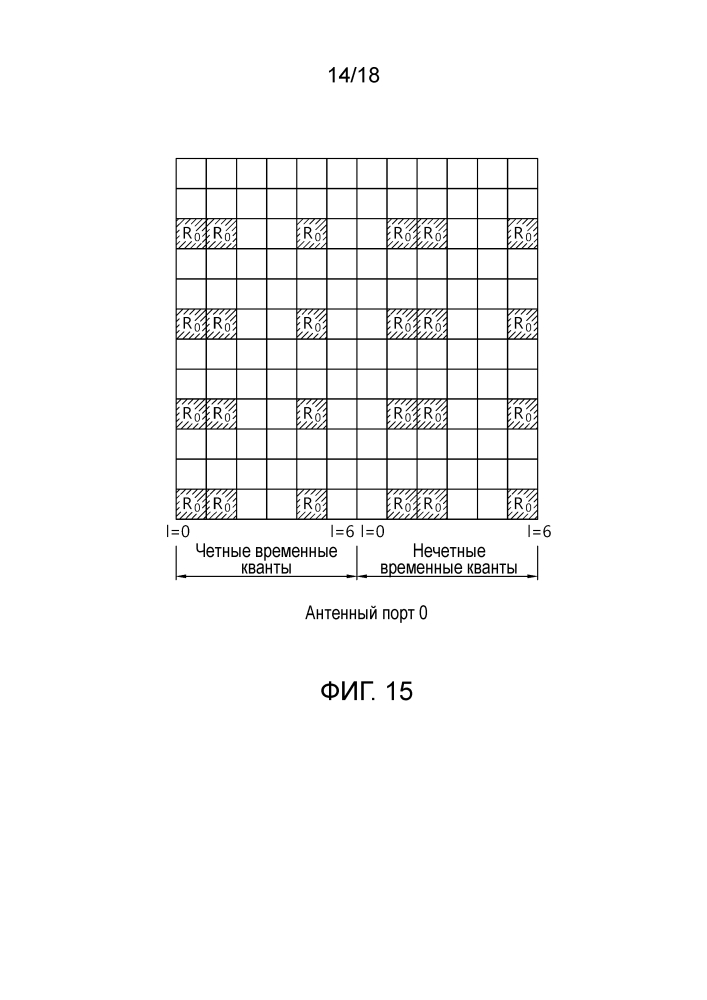 14/18

$R_0$ $R_0$ $R_0$ $R_0$ $R_0$ $R_0$

$R_0$ $R_0$ $R_0$ $R_0$ $R_0$ $R_0$

$R_0$ $R_0$ $R_0$ $R_0$ $R_0$ $R_0$

$R_0$ $R_0$ $R_0$ $R_0$ $R_0$ $R_0$

l=0 l=6 l=0 l=6

Четные временные кванты

Нечетные временные кванты

Антенный порт 0

ФИГ. 15